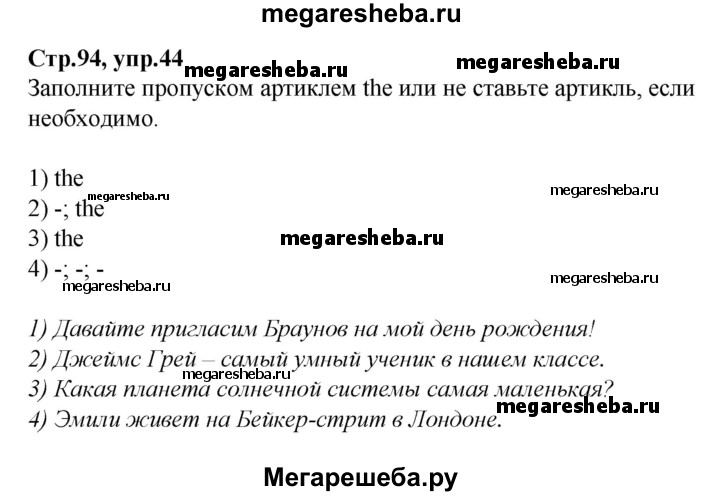 megaresheba.ru

Стр.94, упр.44 megaresheba.ru megaresheba.ru

Заполните пропуском артиклем the или не ставьте артикль, если необходимо.

1) the
megaresheba.ru megaresheba.ru
2) -; the
3) the megaresheba.ru
4) -; -; -
megaresheba.ru megaresheba.ru

1) Давайте пригласим Браунов на мой день рождения!
2) Джеймс Грей – самый умный ученик в нашем классе.
megaresheba.ru
3) Какая планета солнечной системы самая маленькая?
megaresheba.ru
4) Эмили живет на Бейкер-стрит в Лондоне.

Мегарешеба.ру